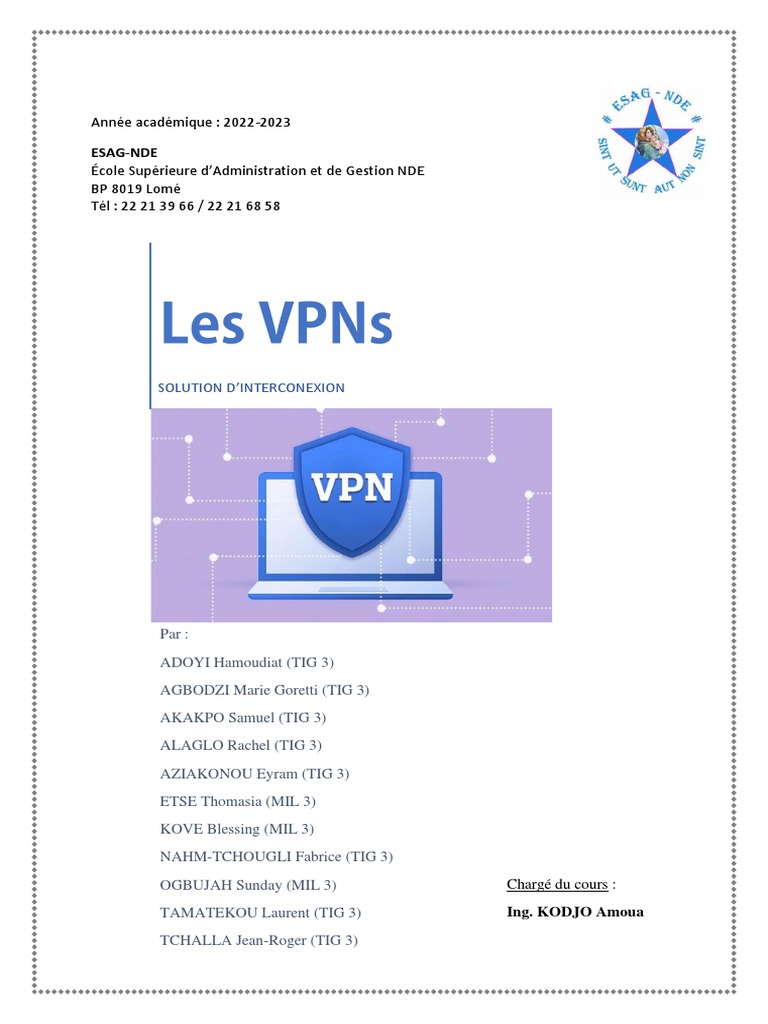 Année académique : 2022-2023

ESAG-NDE
École Supérieure d'Administration et de Gestion NDE
BP 8019 Lomé
Tél : 22 21 39 66 / 22 21 68 58

ESAG - NDE
SINT UT SUNT AUT NON SINT

Les VPNs

SOLUTION D'INTERCONEXION

VPN

Par :

ADOYI Hamoudiat (TIG 3)

AGBODZI Marie Goretti (TIG 3)

AKAKPO Samuel (TIG 3)

ALAGLO Rachel (TIG 3)

AZIAKONOU Eyram (TIG 3)

ETSE Thomasia (MIL 3)

KOVE Blessing (MIL 3)

NAHM-TCHOUGLI Fabrice (TIG 3)

OGBUJAH Sunday (MIL 3)

TAMATEKOU Laurent (TIG 3)

TCHALLA Jean-Roger (TIG 3)

Chargé du cours :

Ing. KODJO Amoua